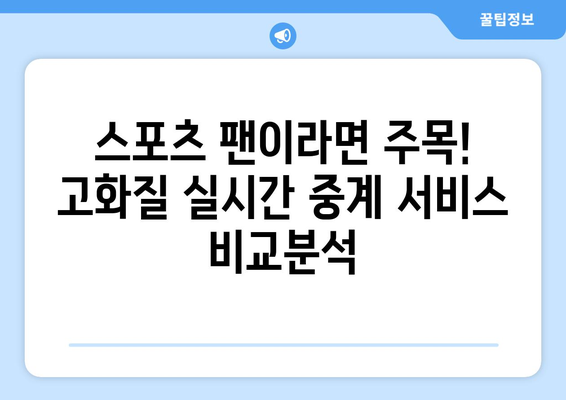 꿀팁정보

스포츠 팬이라면 주목! 고화질 실시간 중계 서비스 비교분석